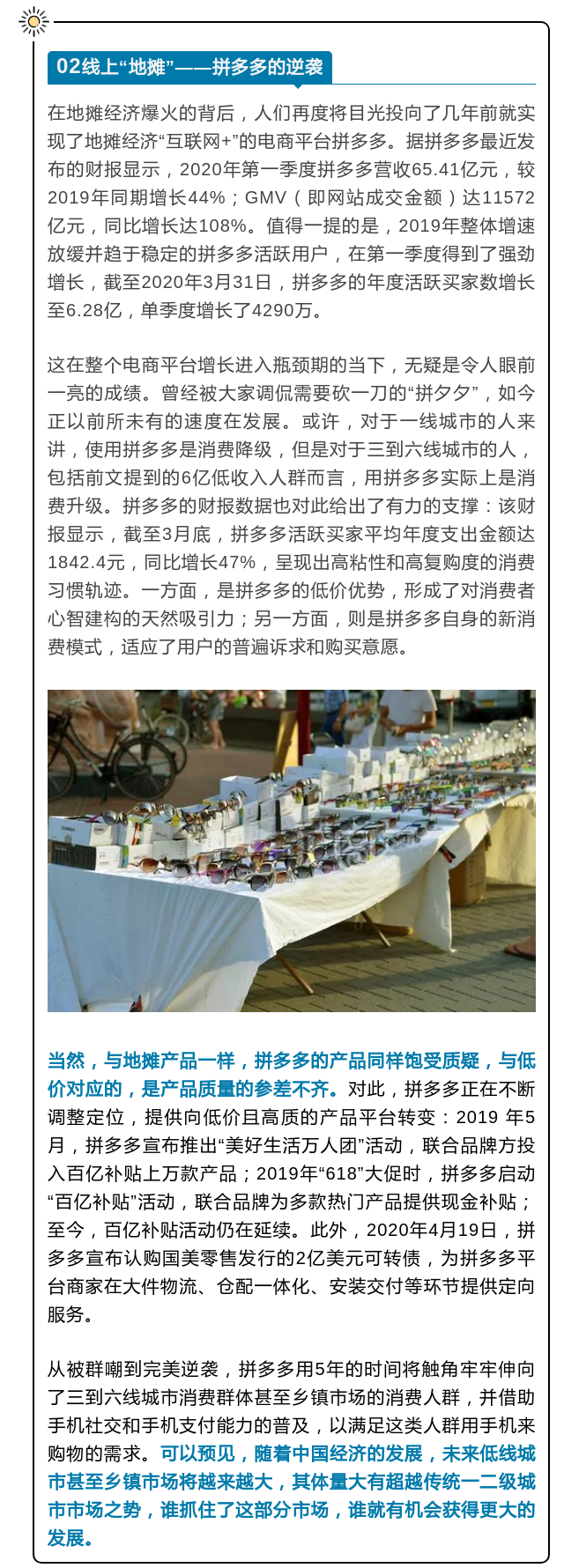 02线上“地摊”——拼多多的逆袭

在地摊经济爆火的背后，人们再度将目光投向了几年前就实现了地摊经济“互联网+”的电商平台拼多多。据拼多多最近发布的财报显示，2020年第一季度拼多多营收65.41亿元，较2019年同期增长44%；GMV（即网站成交金额）达11572亿元，同比增长达108%。值得一提的是，2019年整体增速放缓并趋于稳定的拼多多活跃用户，在第一季度得到了强劲增长，截至2020年3月31日，拼多多的年度活跃买家数增长至6.28亿，单季度增长了4290万。

这在整个电商平台增长进入瓶颈期的当下，无疑是令人眼前一亮的成绩。曾经被大家调侃需要砍一刀的“拼夕夕”，如今正以前所未有的速度在发展。或许，对于一线城市的人来讲，使用拼多多是消费降级，但是对于三到六线城市的人，包括前文提到的6亿低收入人群而言，用拼多多实际上是消费升级。拼多多的财报数据也对此给出了有力的支撑：该财报显示，截至3月底，拼多多活跃买家平均年度支出金额达1842.4元，同比增长47%，呈现出高粘性和高复购度的消费习惯轨迹。一方面，是拼多多的低价优势，形成了对消费者心智建构的天然吸引力；另一方面，则是拼多多自身的新消费模式，适应了用户的普遍诉求和购买意愿。

当然，与地摊产品一样，拼多多的产品同样饱受质疑，与低价对应的，是产品质量的参差不齐。对此，拼多多正在不断调整定位，提供向低价且高质的产品平台转变：2019 年5月，拼多多宣布推出“美好生活万人团”活动，联合品牌方投入百亿补贴上万款产品；2019年“618”大促时，拼多多启动“百亿补贴”活动，联合品牌为多款热门产品提供现金补贴；至今，百亿补贴活动仍在延续。此外，2020年4月19日，拼多多宣布认购国美零售发行的2亿美元可转债，为拼多多平台商家在大件物流、仓配一体化、安装交付等环节提供定向服务。

从被群嘲到完美逆袭，拼多多用5年的时间将触角牢牢伸向了三到六线城市消费群体甚至乡镇市场的消费人群，并借助手机社交和手机支付能力的普及，以满足这类人群用手机来购物的需求。可以预见，随着中国经济的发展，未来低线城市甚至乡镇市场将越来越大，其体量大有超越传统一二级城市市场之势，谁抓住了这部分市场，谁就有机会获得更大的发展。